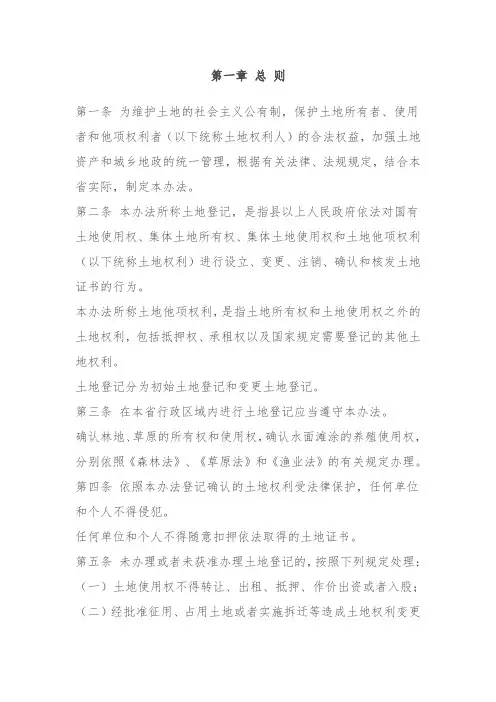 第一章 总 则

第一条 为维护土地的社会主义公有制，保护土地所有者、使用者和他项权利者（以下统称土地权利人）的合法权益，加强土地资产和城乡地政的统一管理，根据有关法律、法规规定，结合本省实际，制定本办法。

第二条 本办法所称土地登记，是指县以上人民政府依法对国有土地使用权、集体土地所有权、集体土地使用权和土地他项权利（以下统称土地权利）进行设立、变更、注销、确认和核发土地证书的行为。

本办法所称土地他项权利，是指土地所有权和土地使用权之外的土地权利，包括抵押权、承租权以及国家规定需要登记的其他土地权利。

土地登记分为初始土地登记和变更土地登记。

第三条 在本省行政区域内进行土地登记应当遵守本办法。

确认林地、草原的所有权和使用权，确认水面滩涂的养殖使用权，分别依照《森林法》、《草原法》和《渔业法》的有关规定办理。

第四条 依照本办法登记确认的土地权利受法律保护，任何单位和个人不得侵犯。

任何单位和个人不得随意扣押依法取得的土地证书。

第五条 未办理或者未获准办理土地登记的，按照下列规定处理：

（一）土地使用权不得转让、出租、抵押、作价出资或者入股；

（二）经批准征用、占用土地或者实施拆迁等造成土地权利变更